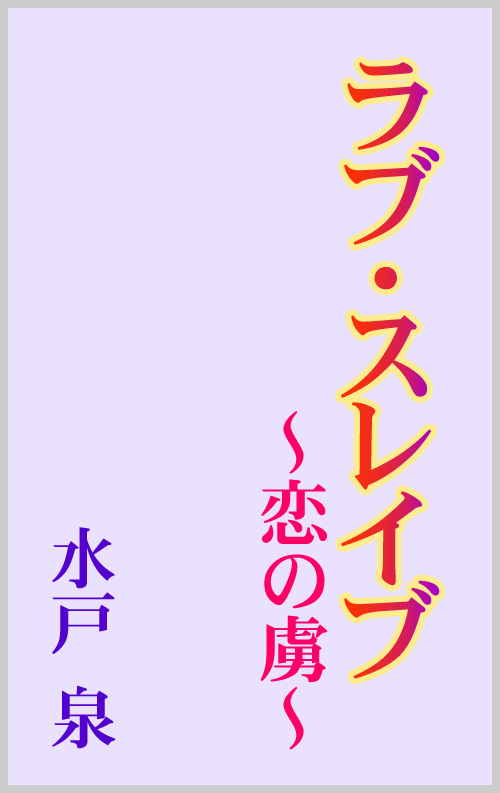 ラブ・スレイブ

~恋の虜~

水戸 泉